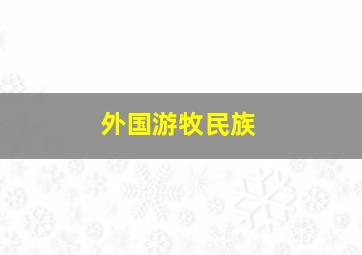 外国游牧民族